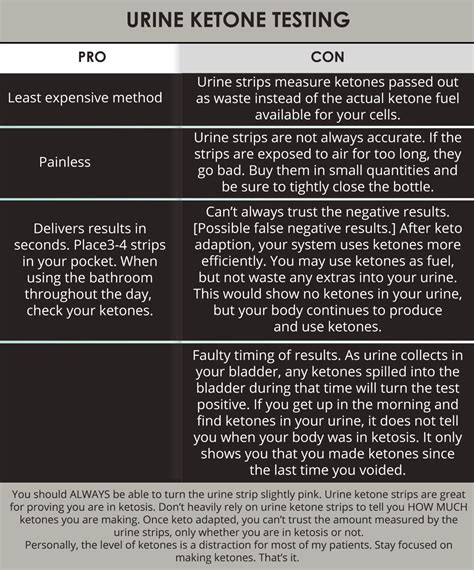 URINE KETONE TESTING

| PRO | CON |
|---|---|
| Least expensive method | Urine strips measure ketones passed out as waste instead of the actual ketone fuel available for your cells. |
| Painless | Urine strips are not always accurate. If the strips are exposed to air for too long, they go bad. Buy them in small quantities and be sure to tightly close the bottle. |
| Delivers results in seconds. Place3-4 strips in your pocket. When using the bathroom throughout the day, check your ketones. | Can't always trust the negative results. [Possible false negative results.] After keto adaption, your system uses ketones more efficiently. You may use ketones as fuel, but not waste any extras into your urine. This would show no ketones in your urine, but your body continues to produce and use ketones. |
| | Faulty timing of results. As urine collects in your bladder, any ketones spilled into the bladder during that time will turn the test positive. If you get up in the morning and find ketones in your urine, it does not tell you when your body was in ketosis. It only shows you that you made ketones since the last time you voided. |

You should ALWAYS be able to turn the urine strip slightly pink. Urine ketone strips are great for proving you are in ketosis. Don't heavily rely on urine ketone strips to tell you HOW MUCH ketones you are making. Once keto adapted, you can't trust the amount measured by the urine strips, only whether you are in ketosis or not.
Personally, the level of ketones is a distraction for most of my patients. Stay focused on making ketones. That's it.